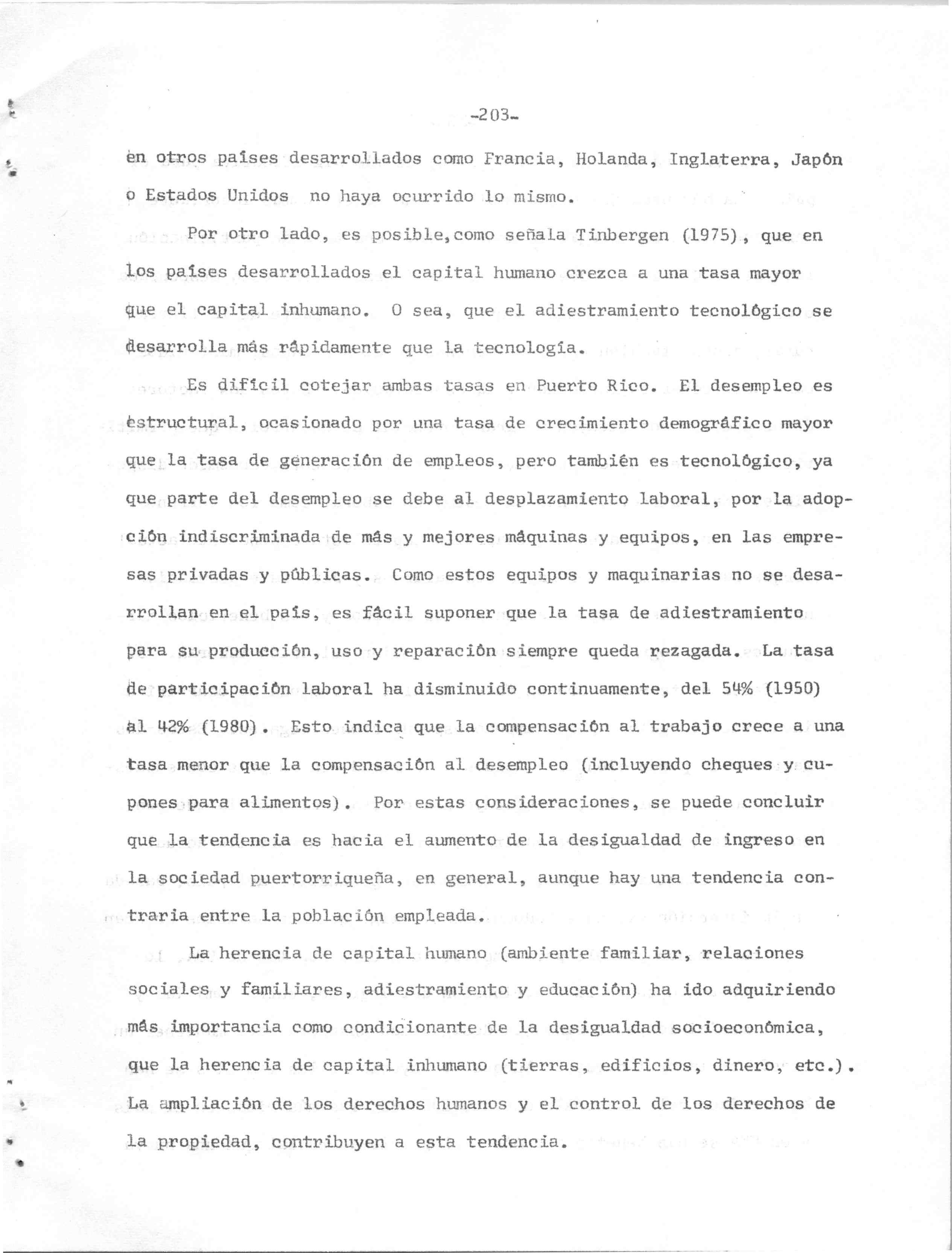 -203-

en otros países desarrollados como Francia, Holanda, Inglaterra, Japón o Estados Unidos no haya ocurrido lo mismo.

Por otro lado, es posible,como señala Tinbergen (1975), que en los países desarrollados el capital humano crezca a una tasa mayor que el capital inhumano. O sea, que el adiestramiento tecnológico se desarrolla más rápidamente que la tecnología.

Es difícil cotejar ambas tasas en Puerto Rico. El desempleo es estructural, ocasionado por una tasa de crecimiento demográfico mayor que la tasa de generación de empleos, pero también es tecnológico, ya que parte del desempleo se debe al desplazamiento laboral, por la adopción indiscriminada de más y mejores máquinas y equipos, en las empresas privadas y públicas. Como estos equipos y maquinarias no se desarrollan en el país, es fácil suponer que la tasa de adiestramiento para su producción, uso y reparación siempre queda rezagada. La tasa de participación laboral ha disminuido continuamente, del 54% (1950) al 42% (1980). Esto indica que la compensación al trabajo crece a una tasa menor que la compensación al desempleo (incluyendo cheques y cupones para alimentos). Por estas consideraciones, se puede concluir que la tendencia es hacia el aumento de la desigualdad de ingreso en la sociedad puertorriqueña, en general, aunque hay una tendencia contraria entre la población empleada.

La herencia de capital humano (ambiente familiar, relaciones sociales y familiares, adiestramiento y educación) ha ido adquiriendo más importancia como condicionante de la desigualdad socioeconómica, que la herencia de capital inhumano (tierras, edificios, dinero, etc.). La ampliación de los derechos humanos y el control de los derechos de la propiedad, contribuyen a esta tendencia.